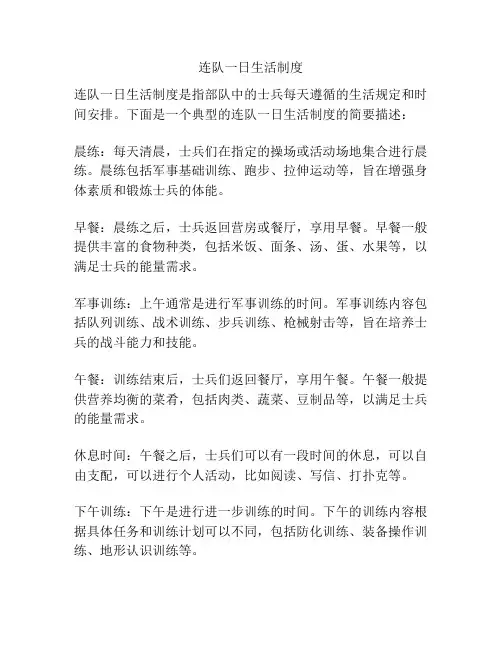 连队一日生活制度

连队一日生活制度是指部队中的士兵每天遵循的生活规定和时间安排。下面是一个典型的连队一日生活制度的简要描述：

晨练：每天清晨，士兵们在指定的操场或活动场地集合进行晨练。晨练包括军事基础训练、跑步、拉伸运动等，旨在增强身体素质和锻炼士兵的体能。

早餐：晨练之后，士兵返回营房或餐厅，享用早餐。早餐一般提供丰富的食物种类，包括米饭、面条、汤、蛋、水果等，以满足士兵的能量需求。

军事训练：上午通常是进行军事训练的时间。军事训练内容包括队列训练、战术训练、步兵训练、枪械射击等，旨在培养士兵的战斗能力和技能。

午餐：训练结束后，士兵们返回餐厅，享用午餐。午餐一般提供营养均衡的菜肴，包括肉类、蔬菜、豆制品等，以满足士兵的能量需求。

休息时间：午餐之后，士兵们可以有一段时间的休息，可以自由支配，可以进行个人活动，比如阅读、写信、打扑克等。

下午训练：下午是进行进一步训练的时间。下午的训练内容根据具体任务和训练计划可以不同，包括防化训练、装备操作训练、地形认识训练等。